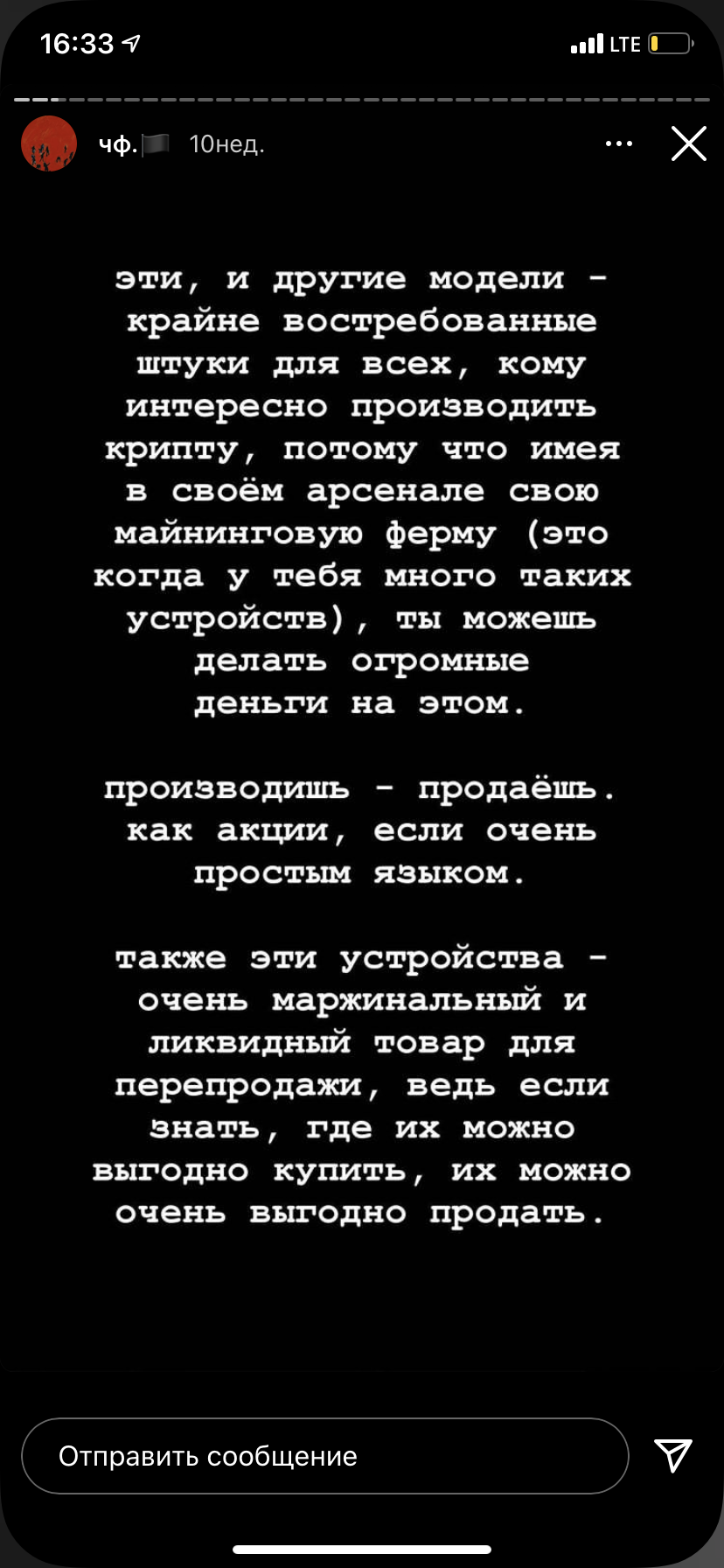 16:33

LTE

чф. 10нед.

эти, и другие модели - крайне востребованные штуки для всех, кому интересно производить крипту, потому что имея в своём арсенале свою майнинговую ферму (это когда у тебя много таких устройств), ты можешь делать огромные деньги на этом.

производишь - продаёшь. как акции, если очень простым языком.

также эти устройства - очень маржинальный и ликвидный товар для перепродажи, ведь если знать, где их можно выгодно купить, их можно очень выгодно продать.

Отправить сообщение